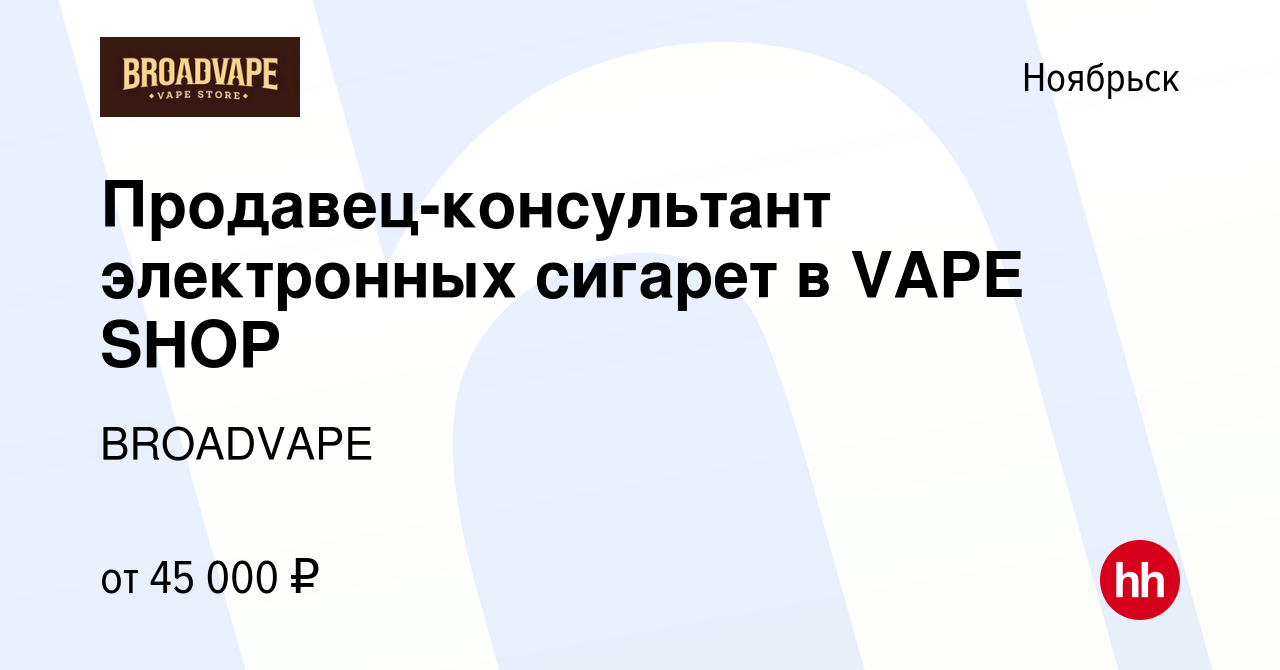 BROADVAPE
VAPE STORE

Ноябрьск

Продавец-консультант электронных сигарет в VAPE SHOP

BROADVAPE

от 45 000 ₽

hh